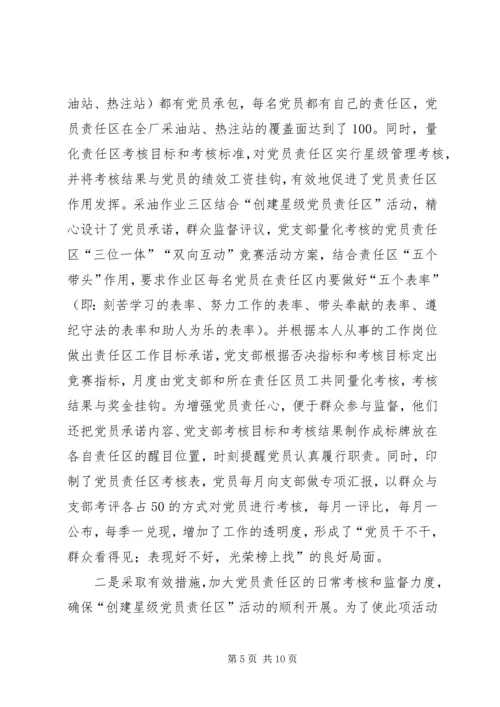 油站、热注站）都有党员承包，每名党员都有自己的责任区，党员责任区在全厂采油站、热注站的覆盖面达到了100。同时，量化责任区考核目标和考核标准，对党员责任区实行星级管理考核，并将考核结果与党员的绩效工资挂钩，有效地促进了党员责任区作用发挥。采油作业三区结合“创建星级党员责任区”活动，精心设计了党员承诺，群众监督评议，党支部量化考核的党员责任区“三位一体”“双向互动”竞赛活动方案，结合责任区“五个带头”作用，要求作业区每名党员在责任区内要做好“五个表率”（即：刻苦学习的表率、努力工作的表率、带头奉献的表率、遵纪守法的表率和助人为乐的表率）。并根据本人从事的工作岗位做出责任区工作目标承诺，党支部根据否决指标和考核目标定出竞赛指标，月度由党支部和所在责任区员工共同量化考核，考核结果与奖金挂钩。为增强党员责任心，便于群众参与监督，他们还把党员承诺内容、党支部考核目标和考核结果制作成标牌放在各自责任区的醒目位置，时刻提醒党员认真履行职责。同时，印制了党员责任区考核表，党员每月向支部做专项汇报，以群众与支部考评各占50的方式对党员进行考核，每月一评比，每月一公布，每季一兑现，增加了工作的透明度，形成了“党员干不干，群众看得见；表现好不好，光荣榜上找”的良好局面。

二是采取有效措施，加大党员责任区的日常考核和监督力度，确保“创建星级党员责任区”活动的顺利开展。为了使此项活动

第5页 共10页